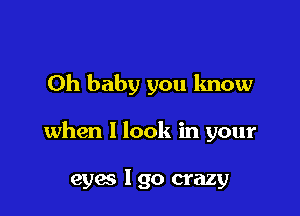 Oh baby you know
when I look in your
eyes I go crazy